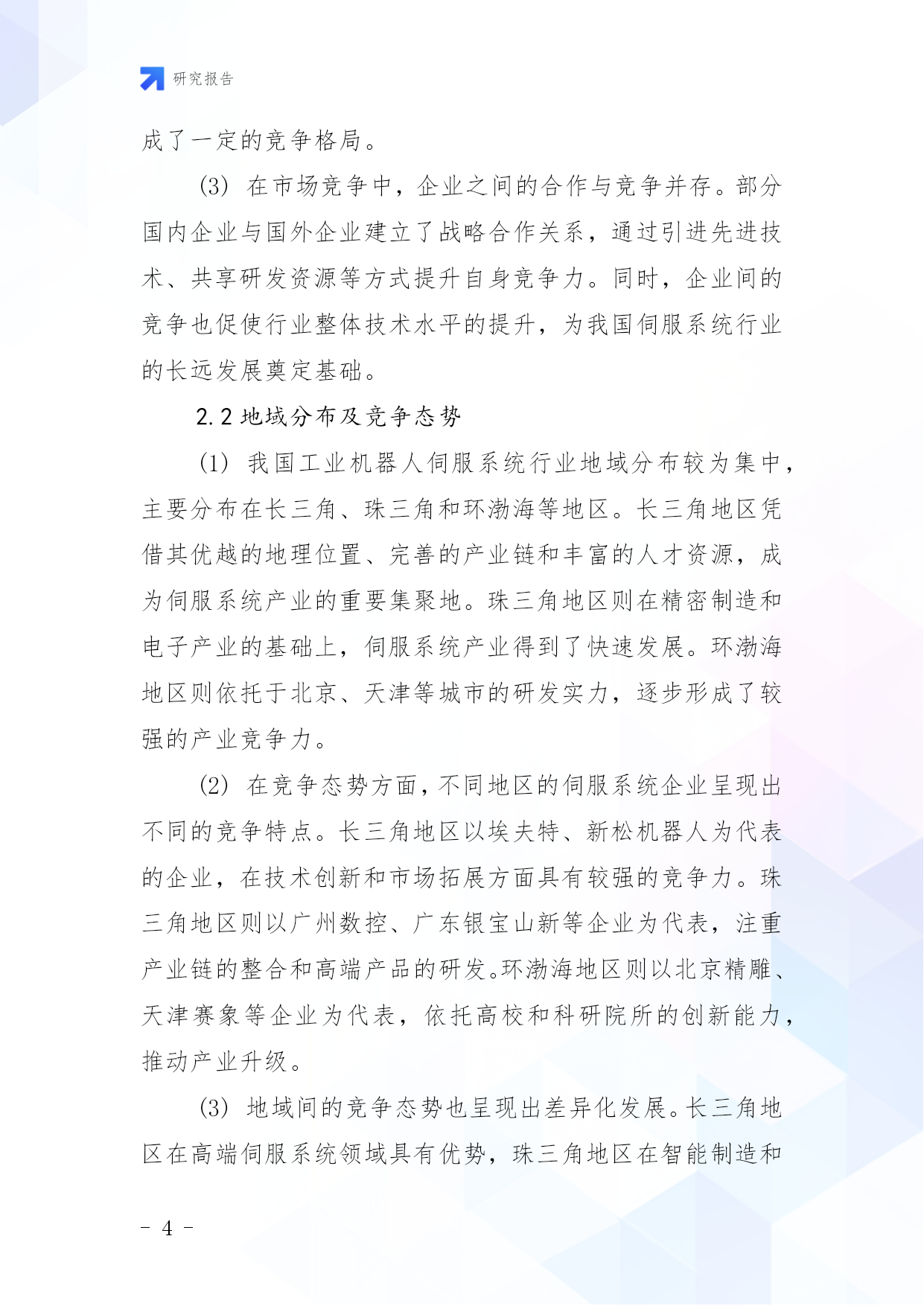 研究报告

成了一定的竞争格局。

(3) 在市场竞争中，企业之间的合作与竞争并存。部分国内企业与国外企业建立了战略合作关系，通过引进先进技术、共享研发资源等方式提升自身竞争力。同时，企业间的竞争也促使行业整体技术水平的提升，为我国伺服系统行业的长远发展奠定基础。

2.2 地域分布及竞争态势

(1) 我国工业机器人伺服系统行业地域分布较为集中，主要分布在长三角、珠三角和环渤海等地区。长三角地区凭借其优越的地理位置、完善的产业链和丰富的人才资源，成为伺服系统产业的重要集聚地。珠三角地区则在精密制造和电子产业的基础上，伺服系统产业得到了快速发展。环渤海地区则依托于北京、天津等城市的研发实力，逐步形成了较强的产业竞争力。

(2) 在竞争态势方面，不同地区的伺服系统企业呈现出不同的竞争特点。长三角地区以埃夫特、新松机器人为代表的企业，在技术创新和市场拓展方面具有较强的竞争力。珠三角地区则以广州数控、广东银宝山新等企业为代表，注重产业链的整合和高端产品的研发。环渤海地区则以北京精雕、天津赛象等企业为代表，依托高校和科研院所的创新能力，推动产业升级。

(3) 地域间的竞争态势也呈现出差异化发展。长三角地区在高端伺服系统领域具有优势，珠三角地区在智能制造和

- 4 -